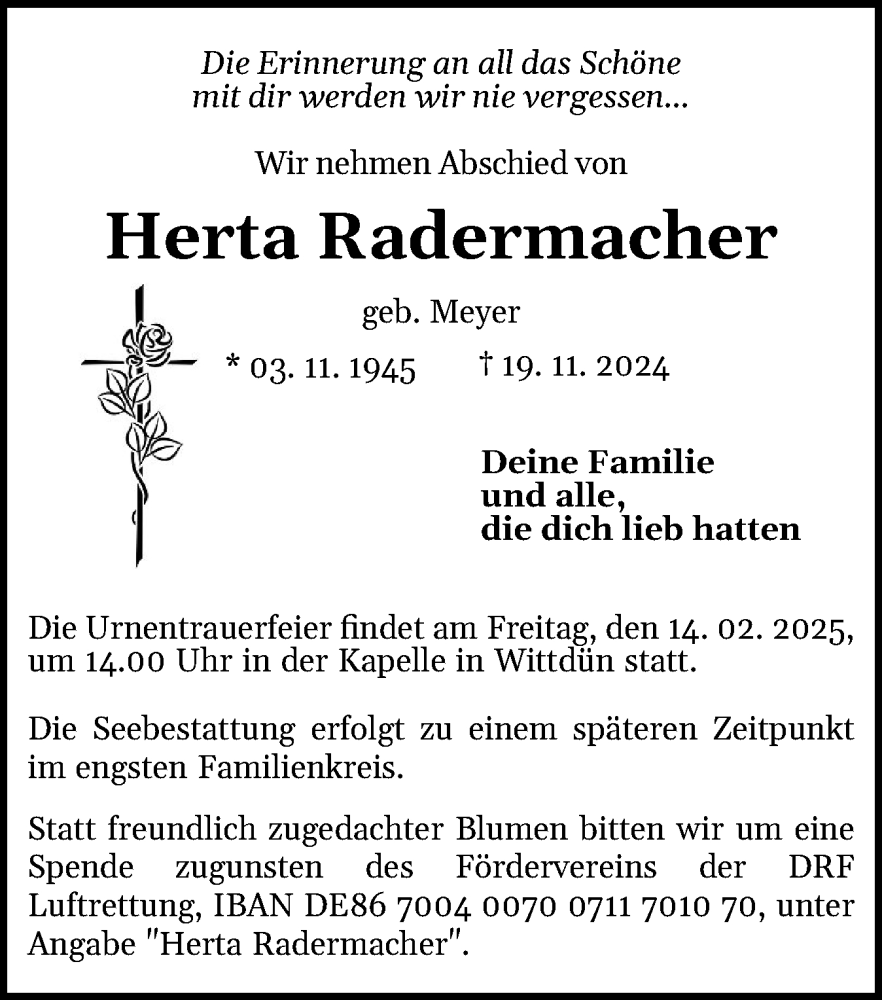 Die Erinnerung an all das Schöne
mit dir werden wir nie vergessen...

Wir nehmen Abschied von

Herta Radermacher

geb. Meyer

* 03. 11. 1945 † 19. 11. 2024

Deine Familie
und alle,
die dich lieb hatten

Die Urnentrauerfeier findet am Freitag, den 14. 02. 2025, um 14.00 Uhr in der Kapelle in Wittdün statt.

Die Seebestattung erfolgt zu einem späteren Zeitpunkt im engsten Familienkreis.

Statt freundlich zugedachter Blumen bitten wir um eine Spende zugunsten des Fördervereins der DRF Luftrettung, IBAN DE86 7004 0070 0711 7010 70, unter Angabe "Herta Radermacher".